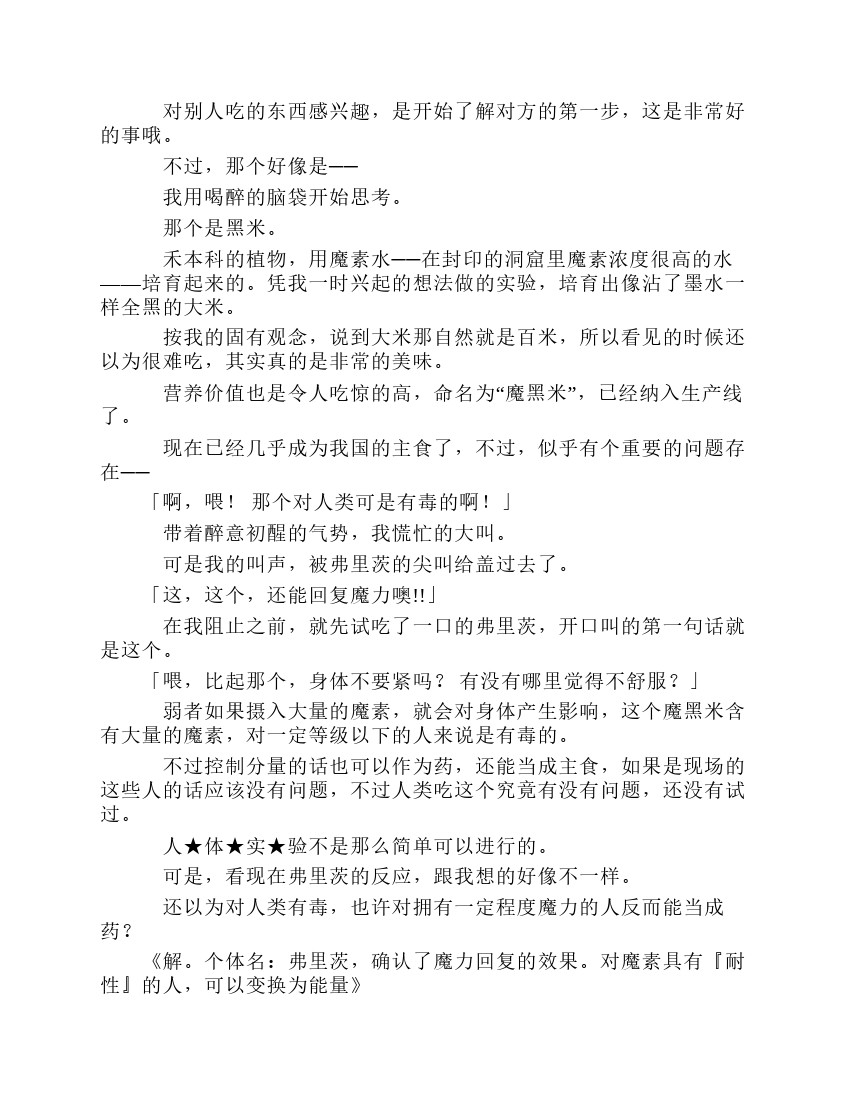 对别人吃的东西感兴趣，是开始了解对方的第一步，这是非常好的事哦。

不过，那个好像是——

我用喝醉的脑袋开始思考。

那个是黑米。

禾本科的植物，用魔素水——在封印的洞窟里魔素浓度很高的水——培育起来的。凭我一时兴起的想法做的实验，培育出像沾了墨水一样全黑的大米。

按我的固有观念，说到大米那自然就是百米，所以看见的时候还以为很难吃，其实真的是非常的美味。

营养价值也是令人吃惊的高，命名为“魔黑米”，已经纳入生产线了。

现在已经几乎成为我国的主食了，不过，似乎有个重要的问题存在——

「啊，喂！ 那个对人类可是有毒的啊！」

带着醉意初醒的气势，我慌忙的大叫。

可是我的叫声，被弗里茨的尖叫给盖过去了。

「这，这个，还能回复魔力噢!!」

在我阻止之前，就先试吃了一口的弗里茨，开口叫的第一句话就是这个。

「喂，比起那个，身体不要紧吗？ 有没有哪里觉得不舒服？」

弱者如果摄入大量的魔素，就会对身体产生影响，这个魔黑米含有大量的魔素，对一定等级以下的人来说是有毒的。

不过控制分量的话也可以作为药，还能当成主食，如果是现场的这些人的话应该没有问题，不过人类吃这个究竟有没有问题，还没有试过。

人★体★实★验不是那么简单可以进行的。

可是，看现在弗里茨的反应，跟我想的好像不一样。

还以为对人类有毒，也许对拥有一定程度魔力的人反而能当成药？

《解。个体名：弗里茨，确认了魔力回复的效果。对魔素具有『耐性』的人，可以变换为能量》